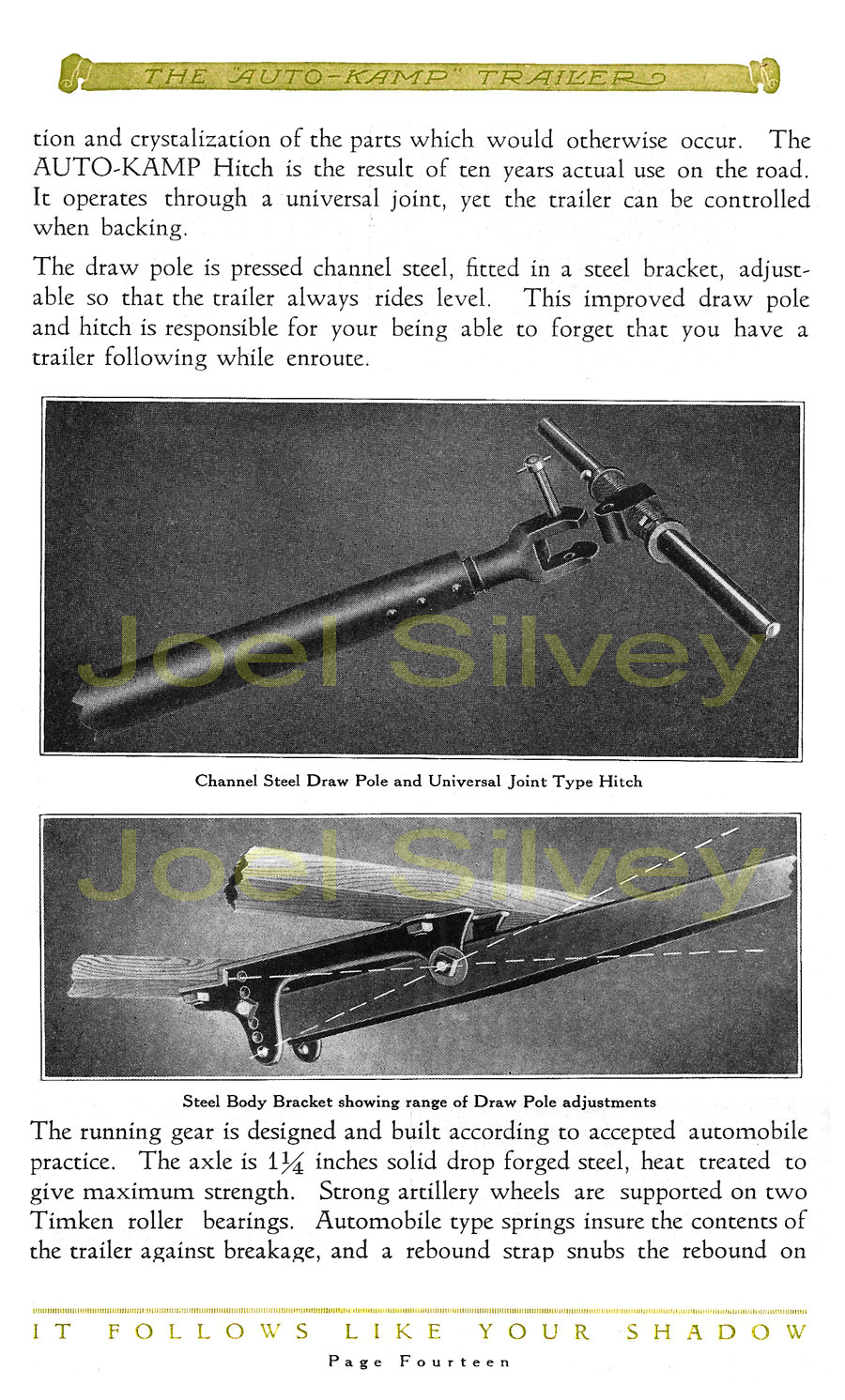 THE "AUTO-KAMP" TRAILER

tion and crystalization of the parts which would otherwise occur. The AUTO-KAMP Hitch is the result of ten years actual use on the road. It operates through a universal joint, yet the trailer can be controlled when backing.

The draw pole is pressed channel steel, fitted in a steel bracket, adjustable so that the trailer always rides level. This improved draw pole and hitch is responsible for your being able to forget that you have a trailer following while enroute.

Joel Silvey

Channel Steel Draw Pole and Universal Joint Type Hitch

Joel Silvey

Steel Body Bracket showing range of Draw Pole adjustments

The running gear is designed and built according to accepted automobile practice. The axle is $1\frac{1}{4}$ inches solid drop forged steel, heat treated to give maximum strength. Strong artillery wheels are supported on two Timken roller bearings. Automobile type springs insure the contents of the trailer against breakage, and a rebound strap snubs the rebound on

IT FOLLOWS LIKE YOUR SHADOW

Page Fourteen